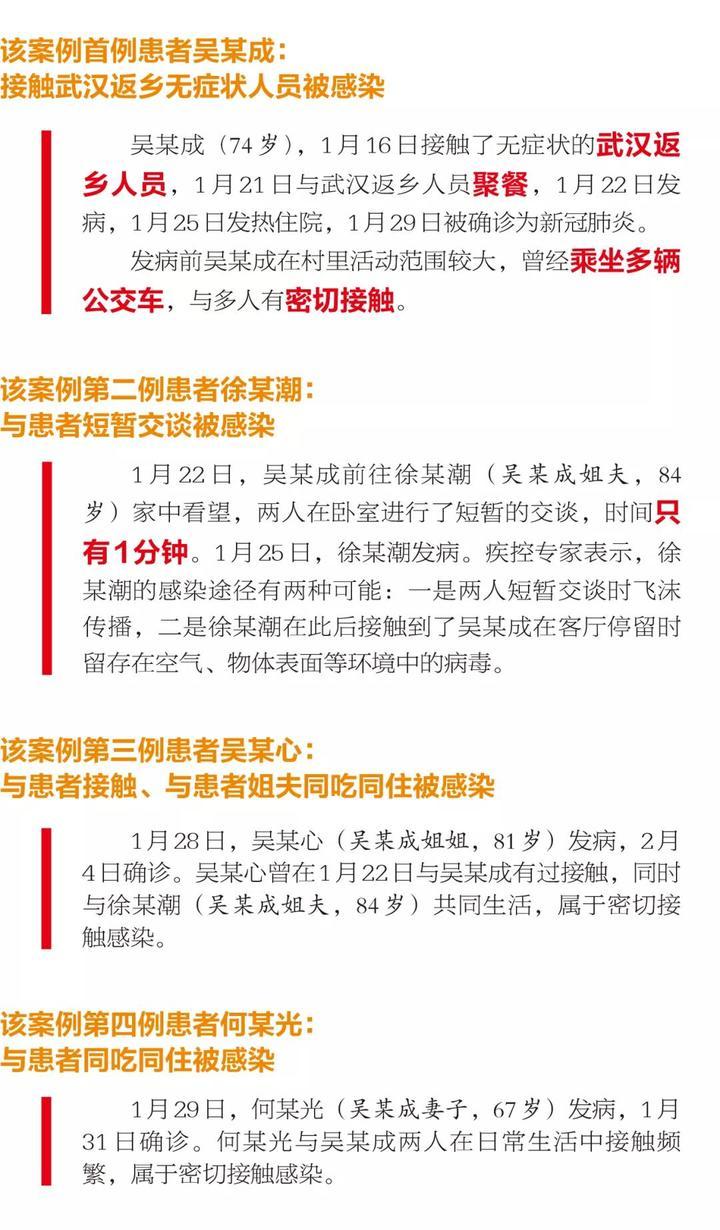 该案例首例患者吴某成：
接触武汉返乡无症状人员被感染

吴某成（74岁），1月16日接触了无症状的武汉返乡人员，1月21日与武汉返乡人员聚餐，1月22日发病，1月25日发热住院，1月29日被确诊为新冠肺炎。

发病前吴某成在村里活动范围较大，曾经乘坐多辆公交车，与多人有密切接触。

该案例第二例患者徐某潮：
与患者短暂交谈被感染

1月22日，吴某成前往徐某潮（吴某成姐夫，84岁）家中看望，两人在卧室进行了短暂的交谈，时间只有1分钟。1月25日，徐某潮发病。疾控专家表示，徐某潮的感染途径有两种可能：一是两人短暂交谈时飞沫传播，二是徐某潮在此后接触到了吴某成在客厅停留时留存在空气、物体表面等环境中的病毒。

该案例第三例患者吴某心：
与患者接触、与患者姐夫同吃同住被感染

1月28日，吴某心（吴某成姐姐，81岁）发病，2月4日确诊。吴某心曾在1月22日与吴某成有过接触，同时与徐某潮（吴某成姐夫，84岁）共同生活，属于密切接触感染。

该案例第四例患者何某光：
与患者同吃同住被感染

1月29日，何某光（吴某成妻子，67岁）发病，1月31日确诊。何某光与吴某成两人在日常生活中接触频繁，属于密切接触感染。